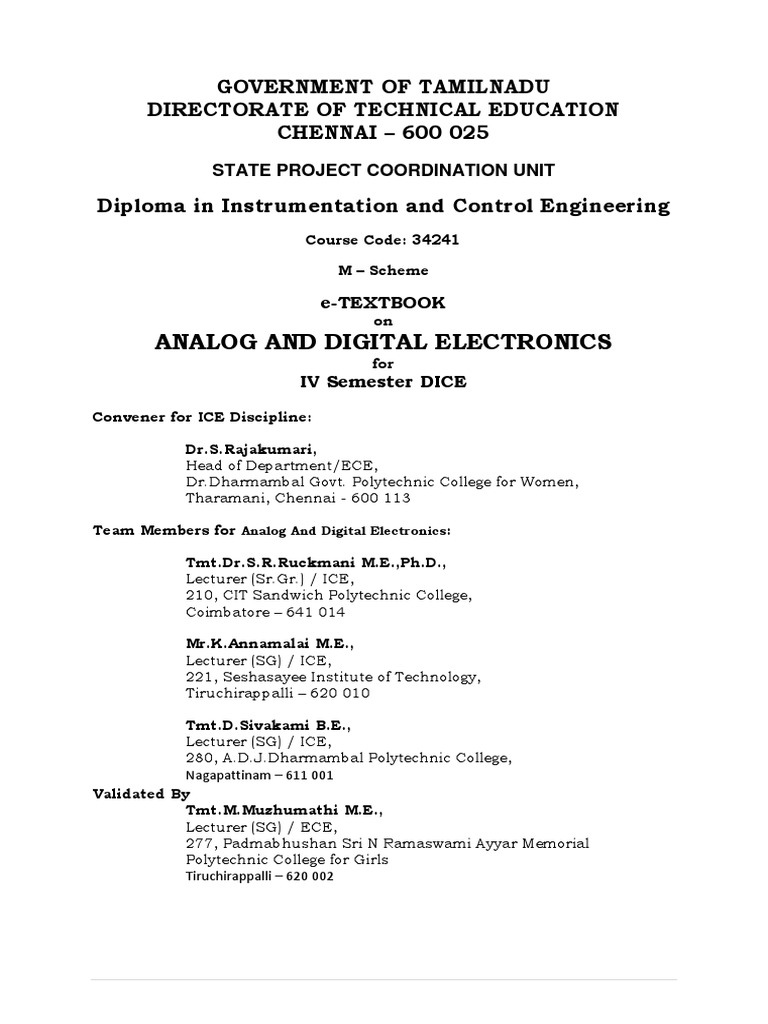 GOVERNMENT OF TAMILNADU
DIRECTORATE OF TECHNICAL EDUCATION
CHENNAI – 600 025

STATE PROJECT COORDINATION UNIT

Diploma in Instrumentation and Control Engineering

Course Code: 34241

M – Scheme

e-TEXTBOOK
on
ANALOG AND DIGITAL ELECTRONICS
for
IV Semester DICE

Convener for ICE Discipline:

Dr.S.Rajakumari,
Head of Department/ECE,
Dr.Dharmambal Govt. Polytechnic College for Women,
Tharamani, Chennai - 600 113

Team Members for Analog And Digital Electronics:

Tmt.Dr.S.R.Ruckmani M.E.,Ph.D.,
Lecturer (Sr.Gr.) / ICE,
210, CIT Sandwich Polytechnic College,
Coimbatore – 641 014

Mr.K.Annamalai M.E.,
Lecturer (SG) / ICE,
221, Seshasayee Institute of Technology,
Tiruchirappalli – 620 010

Tmt.D.Sivakami B.E.,
Lecturer (SG) / ICE,
280, A.D.J.Dharmambal Polytechnic College,
Nagapattinam – 611 001

Validated By
Tmt.M.Muzhumathi M.E.,
Lecturer (SG) / ECE,
277, Padmabhushan Sri N Ramaswami Ayyar Memorial Polytechnic College for Girls
Tiruchirappalli – 620 002